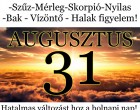 -Szűz-Mérleg-Skorpió-Nyilas
-Bak - Vízöntő - Halak figyelem!

AUGUSZTUS
31

Hatalmas változást hoz a holnapi nap!